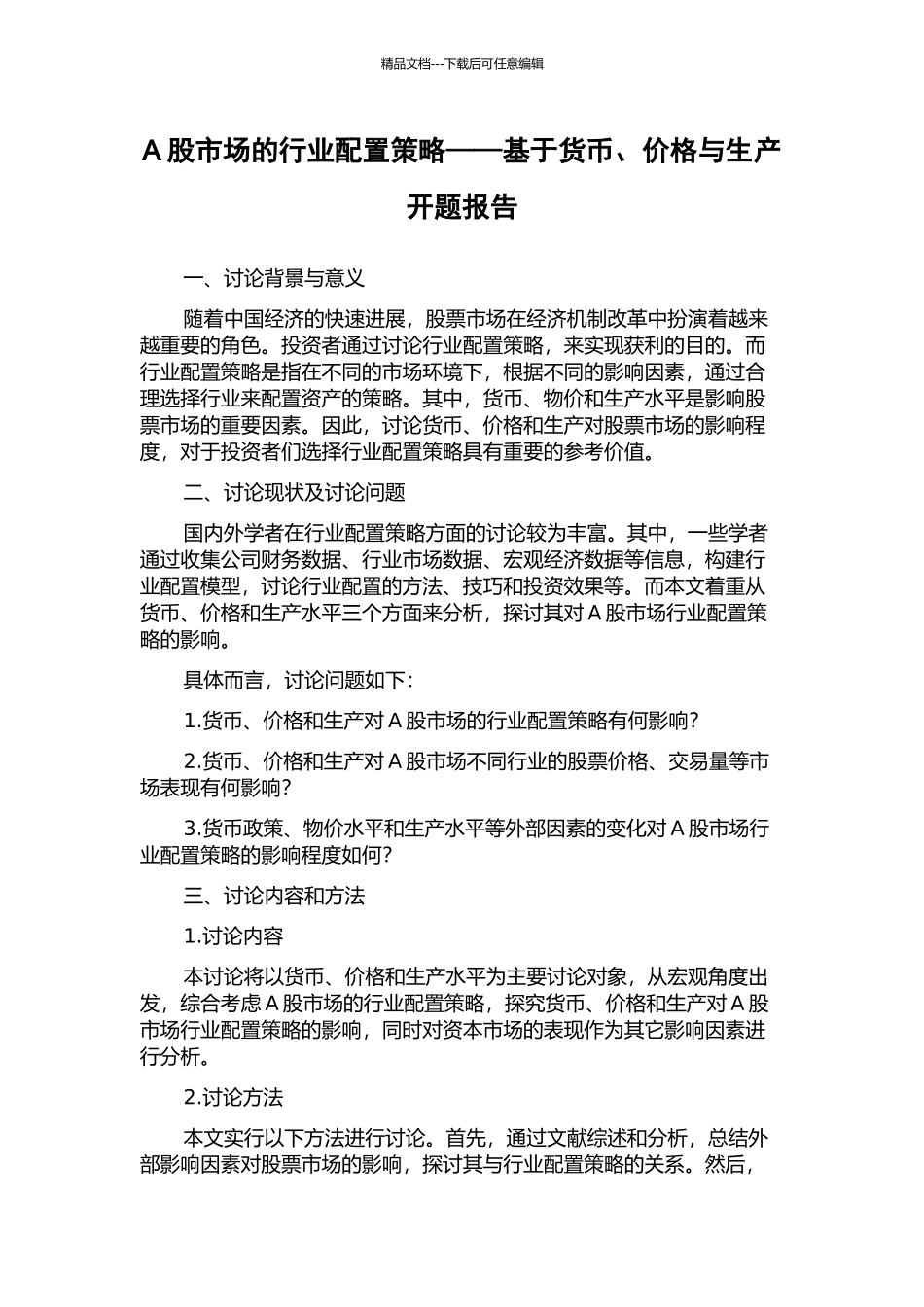 精品文档---下载后可任意编辑

A 股市场的行业配置策略——基于货币、价格与生产开题报告

一、讨论背景与意义

随着中国经济的快速进展，股票市场在经济机制改革中扮演着越来越重要的角色。投资者通过讨论行业配置策略，来实现获利的目的。而行业配置策略是指在不同的市场环境下，根据不同的影响因素，通过合理选择行业来配置资产的策略。其中，货币、物价和生产水平是影响股票市场的重要因素。因此，讨论货币、价格和生产对股票市场的影响程度，对于投资者们选择行业配置策略具有重要的参考价值。

二、讨论现状及讨论问题

国内外学者在行业配置策略方面的讨论较为丰富。其中，一些学者通过收集公司财务数据、行业市场数据、宏观经济数据等信息，构建行业配置模型，讨论行业配置的方法、技巧和投资效果等。而本文着重从货币、价格和生产水平三个方面来分析，探讨其对 A 股市场行业配置策略的影响。

具体而言，讨论问题如下：

1.货币、价格和生产对 A 股市场的行业配置策略有何影响？

2.货币、价格和生产对 A 股市场不同行业的股票价格、交易量等市场表现有何影响？

3.货币政策、物价水平和生产水平等外部因素的变化对 A 股市场行业配置策略的影响程度如何？

三、讨论内容和方法

1.讨论内容

本讨论将以货币、价格和生产水平为主要讨论对象，从宏观角度出发，综合考虑 A 股市场的行业配置策略，探究货币、价格和生产对 A 股市场行业配置策略的影响，同时对资本市场的表现作为其它影响因素进行分析。

2.讨论方法

本文实行以下方法进行讨论。首先，通过文献综述和分析，总结外部影响因素对股票市场的影响，探讨其与行业配置策略的关系。然后，